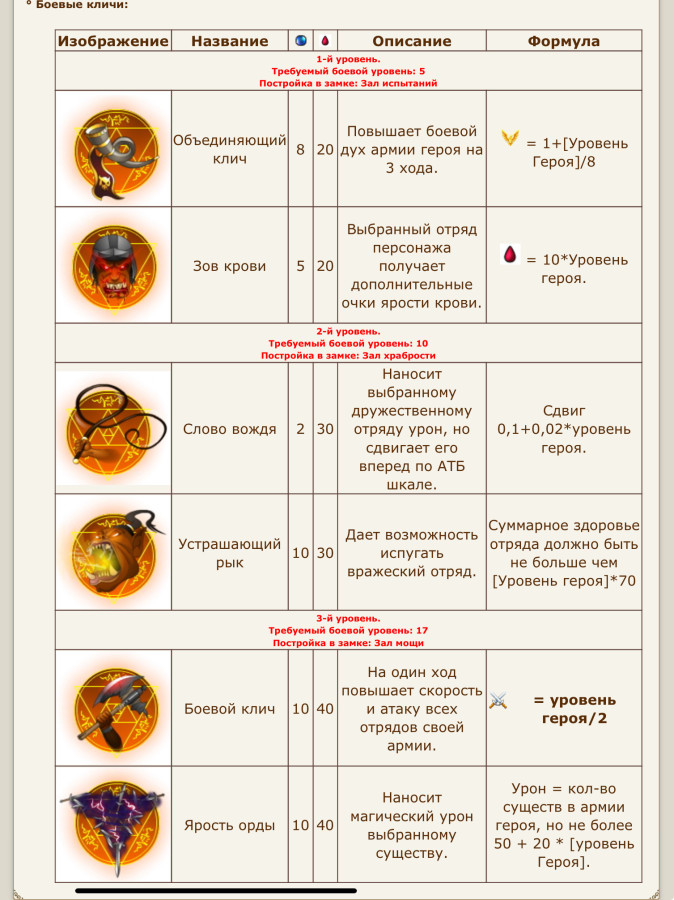 ° Боевые кличи:

| Изображение | Название | | | Описание | Формула |
|---|---|---|---|---|---|
| 1-й уровень. Требуемый боевой уровень: 5 Постройка в замке: Зал испытаний | | | | | |
| | Объединяющий клич | 8 | 20 | Повышает боевой дух армии героя на 3 хода. | = 1+[Уровень Героя]/8 |
| | Зов крови | 5 | 20 | Выбранный отряд персонажа получает дополнительные очки ярости крови. | = 10*Уровень героя. |
| 2-й уровень. Требуемый боевой уровень: 10 Постройка в замке: Зал храбрости | | | | | |
| | Слово вождя | 2 | 30 | Наносит выбранному дружественному отряду урон, но сдвигает его вперед по АТБ шкале. | Сдвиг 0,1+0,02*уровень героя. |
| | Устрашающий рык | 10 | 30 | Дает возможность испугать вражеский отряд. | Суммарное здоровье отряда должно быть не больше чем [Уровень героя]*70 |
| 3-й уровень. Требуемый боевой уровень: 17 Постройка в замке: Зал мощи | | | | | |
| | Боевой клич | 10 | 40 | На один ход повышает скорость и атаку всех отрядов своей армии. | = уровень героя/2 |
| | Ярость орды | 10 | 40 | Наносит магический урон выбранному существу. | Урон = кол-во существ в армии героя, но не более 50 + 20 * [уровень Героя]. |